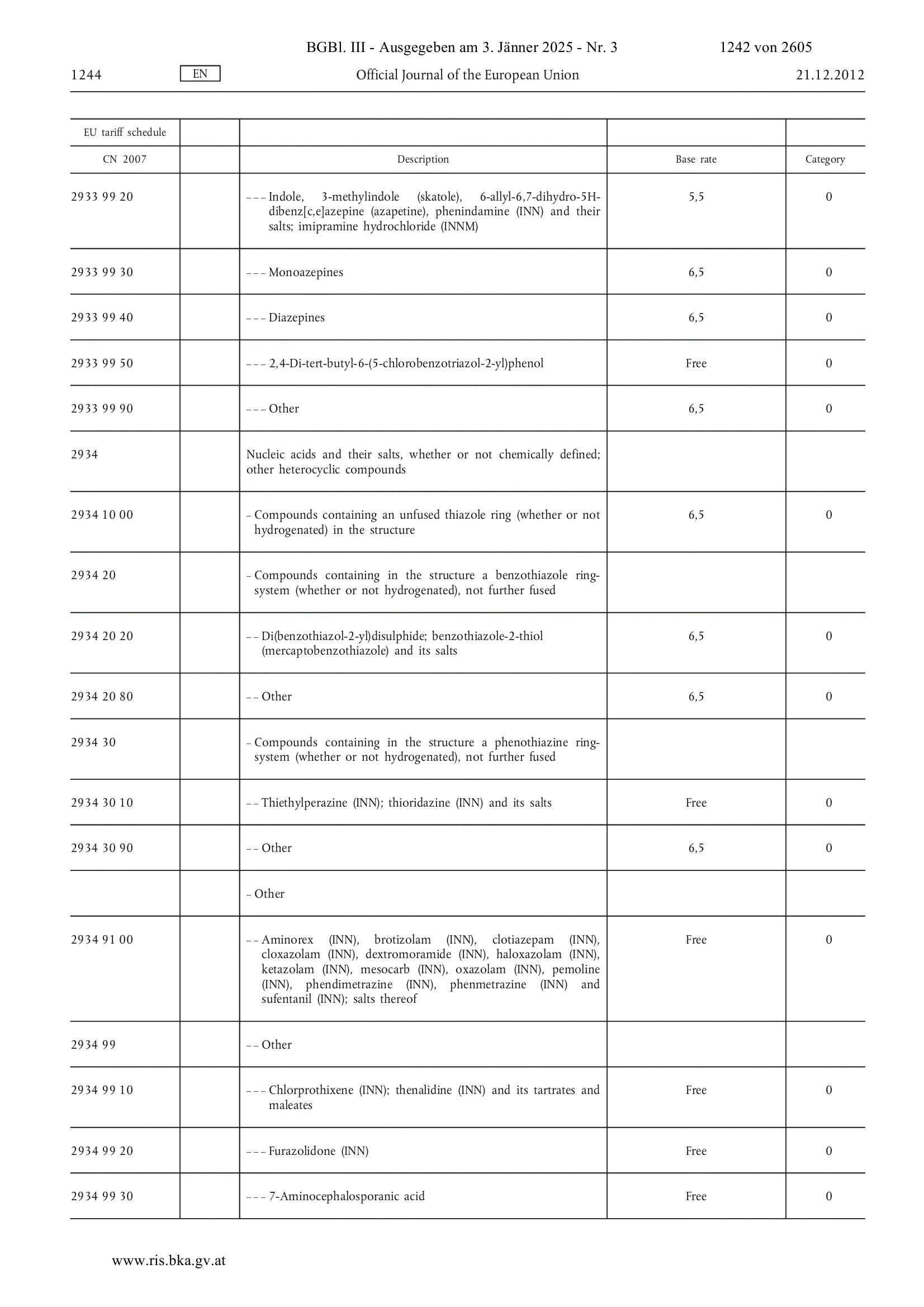 BGBl. III - Ausgegeben am 3. Jänner 2025 - Nr. 3 1242 von 2605

1244 EN Official Journal of the European Union 21.12.2012

| EU tariff schedule | | | | |
|---|---|---|---|---|
| CN 2007 | | Description | Base rate | Category |
| 2933 99 20 | | – – – Indole, 3-methylindole (skatole), 6-allyl-6,7-dihydro-5H-dibenz[c,e]azepine (azapetine), phenindamine (INN) and their salts; imipramine hydrochloride (INNM) | 5,5 | 0 |
| 2933 99 30 | | – – – Monoazepines | 6,5 | 0 |
| 2933 99 40 | | – – – Diazepines | 6,5 | 0 |
| 2933 99 50 | | – – – 2,4-Di-tert-butyl-6-(5-chlorobenzotriazol-2-yl)phenol | Free | 0 |
| 2933 99 90 | | – – – Other | 6,5 | 0 |
| 2934 | | Nucleic acids and their salts, whether or not chemically defined; other heterocyclic compounds | | |
| 2934 10 00 | | – Compounds containing an unfused thiazole ring (whether or not hydrogenated) in the structure | 6,5 | 0 |
| 2934 20 | | – Compounds containing in the structure a benzothiazole ring-system (whether or not hydrogenated), not further fused | | |
| 2934 20 20 | | – – Di(benzothiazol-2-yl)disulphide; benzothiazole-2-thiol (mercaptobenzothiazole) and its salts | 6,5 | 0 |
| 2934 20 80 | | – – Other | 6,5 | 0 |
| 2934 30 | | – Compounds containing in the structure a phenothiazine ring-system (whether or not hydrogenated), not further fused | | |
| 2934 30 10 | | – – Thiethylperazine (INN); thioridazine (INN) and its salts | Free | 0 |
| 2934 30 90 | | – – Other | 6,5 | 0 |
| | | – Other | | |
| 2934 91 00 | | – – Aminorex (INN), brotizolam (INN), clotiazepam (INN), cloxazolam (INN), dextromoramide (INN), haloxazolam (INN), ketazolam (INN), mesocarb (INN), oxazolam (INN), pemoline (INN), phendimetrazine (INN), phenmetrazine (INN) and sufentanil (INN); salts thereof | Free | 0 |
| 2934 99 | | – – Other | | |
| 2934 99 10 | | – – – Chlorprothixene (INN); thenalidine (INN) and its tartrates and maleates | Free | 0 |
| 2934 99 20 | | – – – Furazolidone (INN) | Free | 0 |
| 2934 99 30 | | – – – 7-Aminocephalosporanic acid | Free | 0 |

www.ris.bka.gv.at